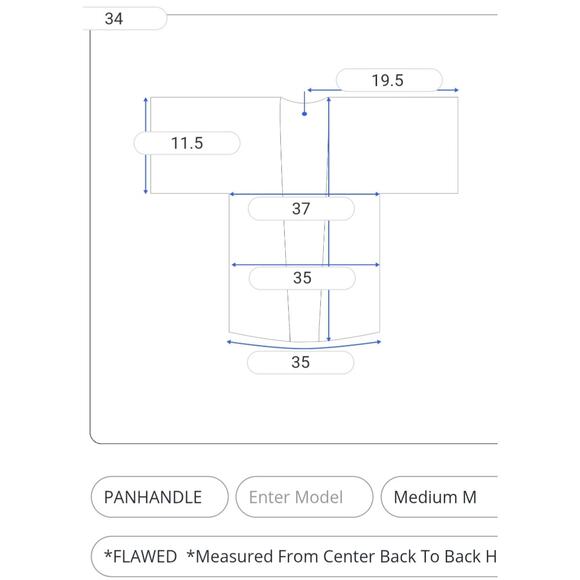 34

19.5

11.5

37

35

35

PANHANDLE

Enter Model

Medium M

*FLAWED *Measured From Center Back To Back H